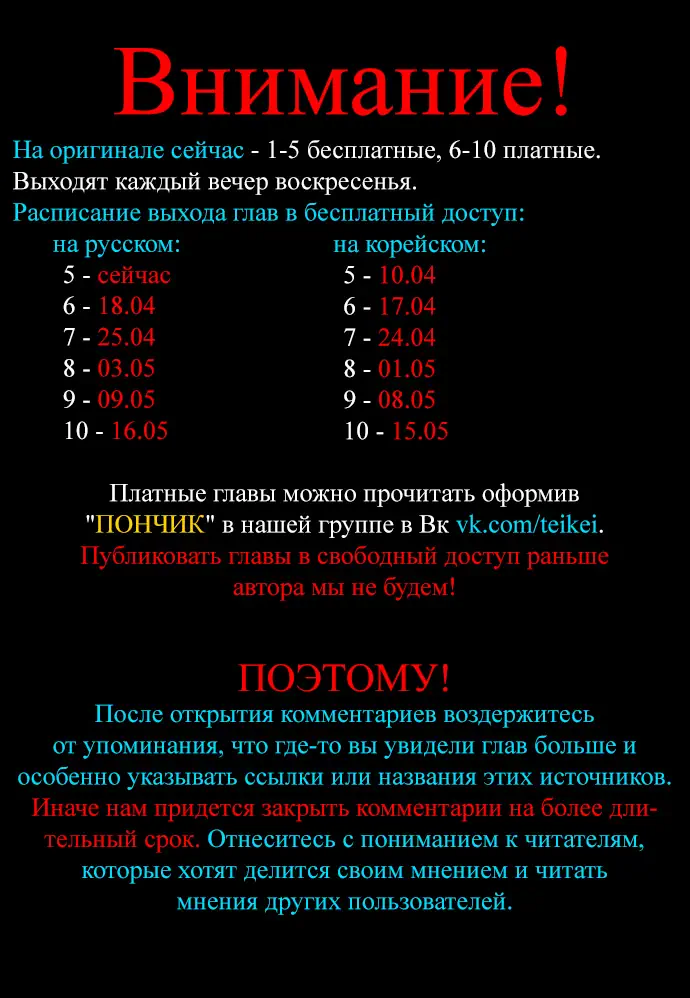 Внимание!

На оригинале сейчас - 1-5 бесплатные, 6-10 платные.
Выходят каждый вечер воскресенья.
Расписание выхода глав в бесплатный доступ:

на русском:
5 - сейчас
6 - 18.04
7 - 25.04
8 - 03.05
9 - 09.05
10 - 16.05

на корейском:
5 - 10.04
6 - 17.04
7 - 24.04
8 - 01.05
9 - 08.05
10 - 15.05

Платные главы можно прочитать оформив "ПОНЧИК" в нашей группе в Вк vk.com/teikei.
Публиковать главы в свободный доступ раньше автора мы не будем!

ПОЭТОМУ!

После открытия комментариев воздержитесь от упоминания, что где-то вы увидели глав больше и особенно указывать ссылки или названия этих источников. Иначе нам придется закрыть комментарии на более длительный срок. Отнеситесь с пониманием к читателям, которые хотят делится своим мнением и читать мнения других пользователей.